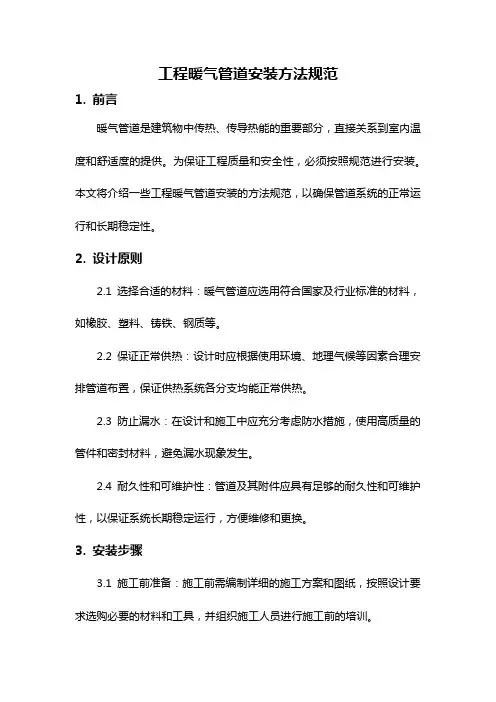 工程暖气管道安装方法规范

1. 前言

暖气管道是建筑物中传热、传导热能的重要部分，直接关系到室内温度和舒适度的提供。为保证工程质量和安全性，必须按照规范进行安装。本文将介绍一些工程暖气管道安装的方法规范，以确保管道系统的正常运行和长期稳定性。

2. 设计原则

2.1 选择合适的材料：暖气管道应选用符合国家及行业标准的材料，如橡胶、塑料、铸铁、钢质等。

2.2 保证正常供热：设计时应根据使用环境、地理气候等因素合理安排管道布置，保证供热系统各分支均能正常供热。

2.3 防止漏水：在设计和施工中应充分考虑防水措施，使用高质量的管件和密封材料，避免漏水现象发生。

2.4 耐久性和可维护性：管道及其附件应具有足够的耐久性和可维护性，以保证系统长期稳定运行，方便维修和更换。

3. 安装步骤

3.1 施工前准备：施工前需编制详细的施工方案和图纸，按照设计要求选购必要的材料和工具，并组织施工人员进行施工前的培训。